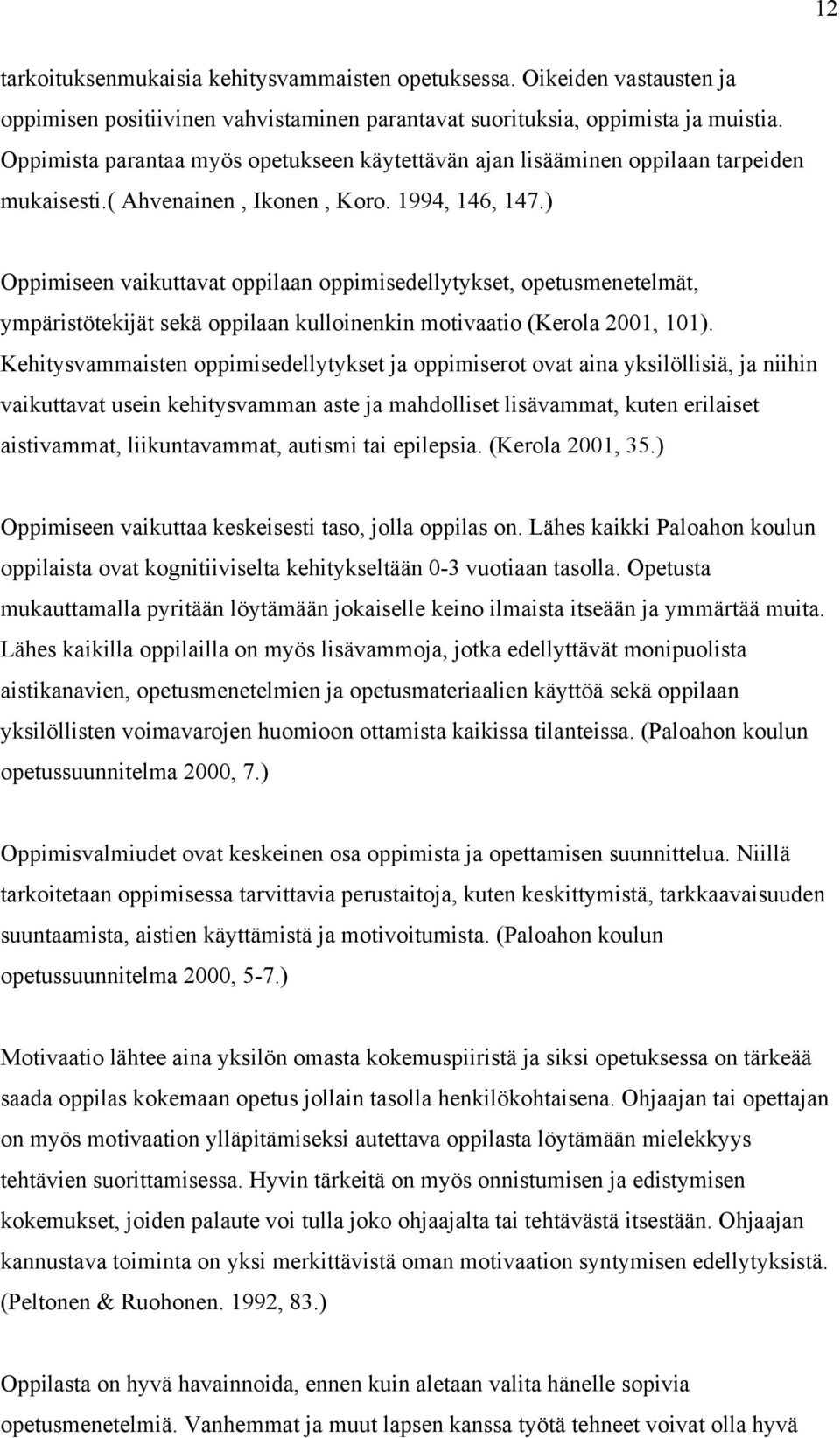 12

tarkoituksenmukaisia kehitysvammaisten opetuksessa. Oikeiden vastausten ja oppimisen positiivinen vahvistaminen parantavat suorituksia, oppimista ja muistia. Oppimista parantaa myös opetukseen käytettävän ajan lisääminen oppilaan tarpeiden mukaisesti.( Ahvenainen , Ikonen , Koro. 1994, 146, 147.)

Oppimiseen vaikuttavat oppilaan oppimisedellytykset, opetusmenetelmät, ympäristötekijät sekä oppilaan kulloinenkin motivaatio (Kerola 2001, 101). Kehitysvammaisten oppimisedellytykset ja oppimiserot ovat aina yksilöllisiä, ja niihin vaikuttavat usein kehitysvamman aste ja mahdolliset lisävammat, kuten erilaiset aistivammat, liikuntavammat, autismi tai epilepsia. (Kerola 2001, 35.)

Oppimiseen vaikuttaa keskeisesti taso, jolla oppilas on. Lähes kaikki Paloahon koulun oppilaista ovat kognitiiviselta kehitykseltään 0-3 vuotiaan tasolla. Opetusta mukauttamalla pyritään löytämään jokaiselle keino ilmaista itseään ja ymmärtää muita. Lähes kaikilla oppilailla on myös lisävammoja, jotka edellyttävät monipuolista aistikanavien, opetusmenetelmien ja opetusmateriaalien käyttöä sekä oppilaan yksilöllisten voimavarojen huomioon ottamista kaikissa tilanteissa. (Paloahon koulun opetussuunnitelma 2000, 7.)

Oppimisvalmiudet ovat keskeinen osa oppimista ja opettamisen suunnittelua. Niillä tarkoitetaan oppimisessa tarvittavia perustaitoja, kuten keskittymistä, tarkkaavaisuuden suuntaamista, aistien käyttämistä ja motivoitumista. (Paloahon koulun opetussuunnitelma 2000, 5-7.)

Motivaatio lähtee aina yksilön omasta kokemuspiiristä ja siksi opetuksessa on tärkeää saada oppilas kokemaan opetus jollain tasolla henkilökohtaisena. Ohjaajan tai opettajan on myös motivaation ylläpitämiseksi autettava oppilasta löytämään mielekkyys tehtävien suorittamisessa. Hyvin tärkeitä on myös onnistumisen ja edistymisen kokemukset, joiden palaute voi tulla joko ohjaajalta tai tehtävästä itsestään. Ohjaajan kannustava toiminta on yksi merkittävistä oman motivaation syntymisen edellytyksistä. (Peltonen & Ruohonen. 1992, 83.)

Oppilasta on hyvä havainnoida, ennen kuin aletaan valita hänelle sopivia opetusmenetelmiä. Vanhemmat ja muut lapsen kanssa työtä tehneet voivat olla hyvä